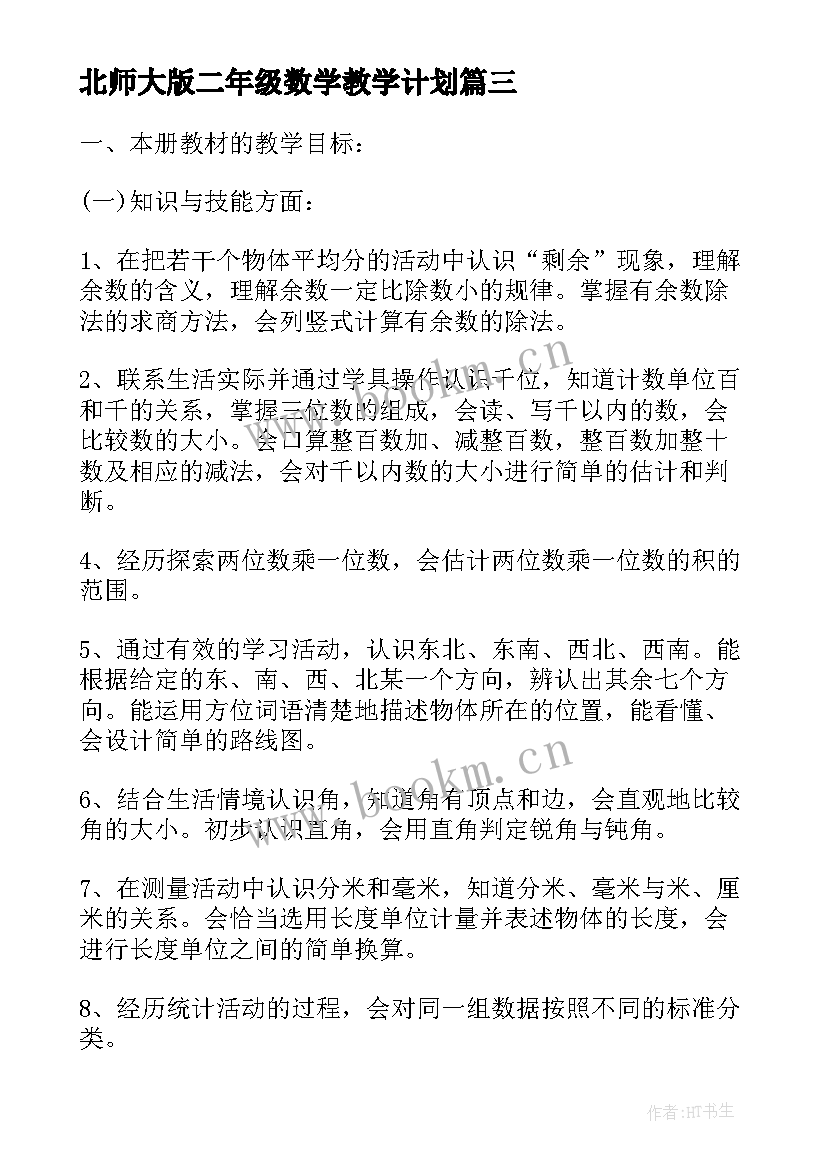 北师大版二年级数学教学计划篇三

一、本册教材的教学目标：

(一)知识与技能方面：

1、在把若干个物体平均分的活动中认识“剩余”现象，理解余数的含义，理解余数一定比除数小的规律。掌握有余数除法的求商方法，会列竖式计算有余数的除法。

2、联系生活实际并通过学具操作认识千位，知道计数单位百和千的关系，掌握三位数的组成，会读、写千以内的数，会比较数的大小。会口算整百数加、减整百数，整百数加整十数及相应的减法，会对千以内数的大小进行简单的估计和判断。

4、经历探索两位数乘一位数，会估计两位数乘一位数的积的范围。

5、通过有效的学习活动，认识东北、东南、西北、西南。能根据给定的东、南、西、北某一个方向，辨认出其余七个方向。能运用方位词语清楚地描述物体所在的位置，能看懂、会设计简单的路线图。

6、结合生活情境认识角，知道角有顶点和边，会直观地比较角的大小。初步认识直角，会用直角判定锐角与钝角。

7、在测量活动中认识分米和毫米，知道分米、毫米与米、厘米的关系。会恰当选用长度单位计量并表述物体的长度，会进行长度单位之间的简单换算。

8、经历统计活动的过程，会对同一组数据按照不同的标准分类。

www.bookm.cn

www.bookm.cn

作者：HT书生